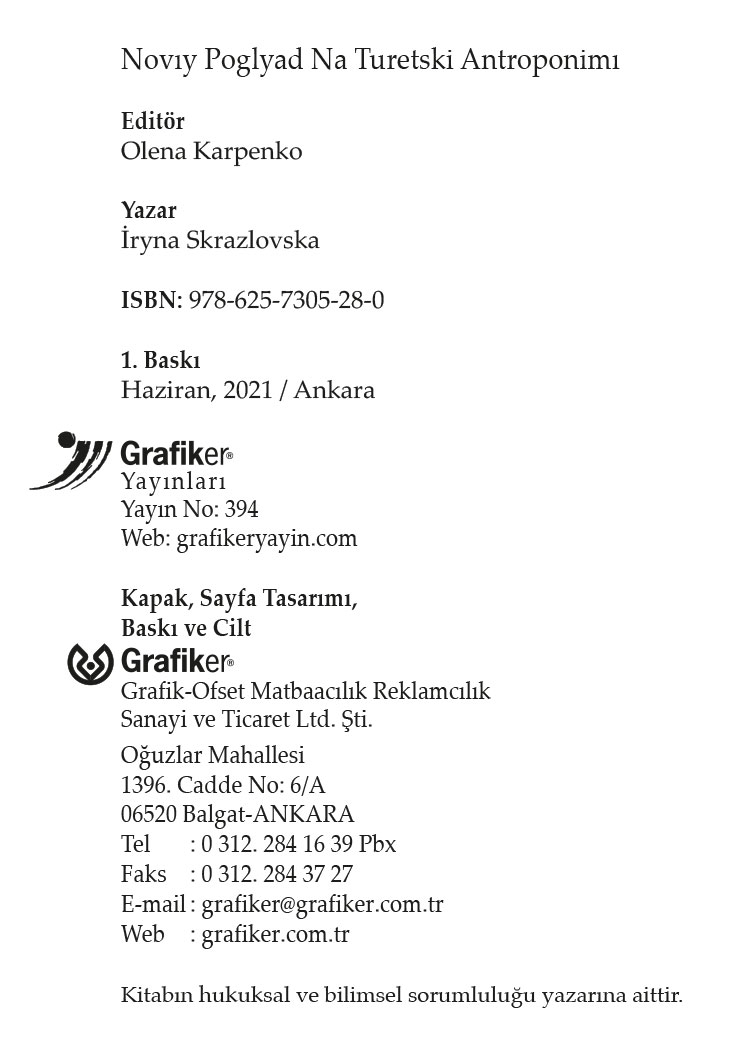 Novıy Poglyad Na Turetski Antroponimı

Editör
Olena Karpenko

Yazar
İryna Skrazlovska

ISBN: 978-625-7305-28-0

1. Baskı
Haziran, 2021 / Ankara

Grafiker®
Yayınları
Yayın No: 394
Web: grafikeryayin.com

Kapak, Sayfa Tasarımı,
Baskı ve Cilt
Grafiker®
Grafik-Ofset Matbaacılık Reklamcılık Sanayi ve Ticaret Ltd. Şti.
Oğuzlar Mahallesi
1396. Cadde No: 6/A
06520 Balgat-ANKARA
Tel : 0 312. 284 16 39 Pbx
Faks : 0 312. 284 37 27
E-mail : grafiker@grafiker.com.tr
Web : grafiker.com.tr

Kitabın hukuksal ve bilimsel sorumluluğu yazarına aittir.